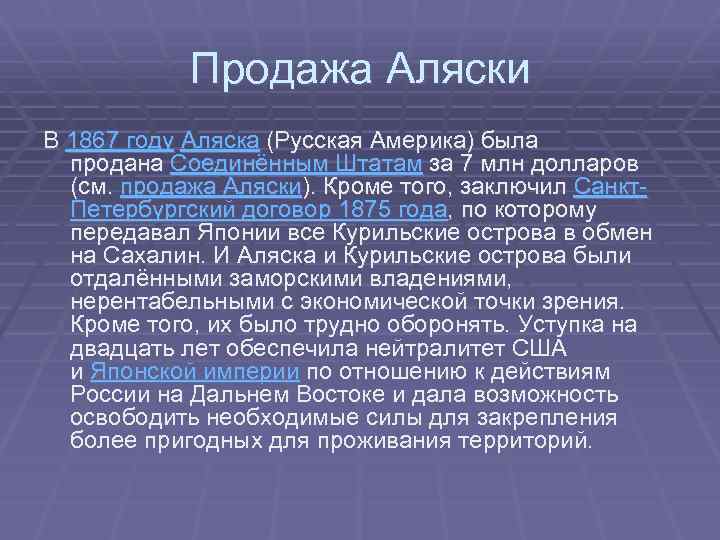 Продажа Аляски

В 1867 году Аляска (Русская Америка) была продана Соединённым Штатам за 7 млн долларов (см. продажа Аляски). Кроме того, заключил Санкт-Петербургский договор 1875 года, по которому передавал Японии все Курильские острова в обмен на Сахалин. И Аляска и Курильские острова были отдалёнными заморскими владениями, нерентабельными с экономической точки зрения. Кроме того, их было трудно оборонять. Уступка на двадцать лет обеспечила нейтралитет США и Японской империи по отношению к действиям России на Дальнем Востоке и дала возможность освободить необходимые силы для закрепления более пригодных для проживания территорий.